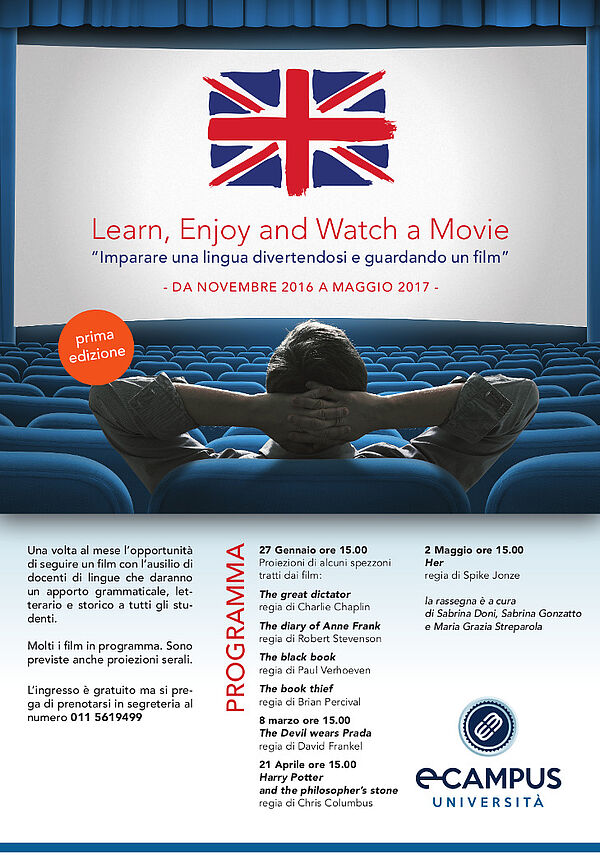 Learn, Enjoy and Watch a Movie
"Imparare una lingua divertendosi e guardando un film"

- DA NOVEMBRE 2016 A MAGGIO 2017 -

prima edizione

Una volta al mese l'opportunità di seguire un film con l'ausilio di docenti di lingue che daranno un apporto grammaticale, letterario e storico a tutti gli studenti.

Molti i film in programma. Sono previste anche proiezioni serali.

L'ingresso è gratuito ma si prega di prenotarsi in segreteria al numero 011 5619499

PROGRAMMA

27 Gennaio ore 15.00
Proiezioni di alcuni spezzoni tratti dai film:

The great dictator
regia di Charlie Chaplin

The diary of Anne Frank
regia di Robert Stevenson

The black book
regia di Paul Verhoeven

The book thief
regia di Brian Percival

8 marzo ore 15.00
The Devil wears Prada
regia di David Frankel

21 Aprile ore 15.00
Harry Potter and the philosopher's stone
regia di Chris Columbus

2 Maggio ore 15.00
Her
regia di Spike Jonze

la rassegna è a cura di Sabrina Doni, Sabrina Gonzatto e Maria Grazia Streparola

eCAMPUS
UNIVERSITÀ